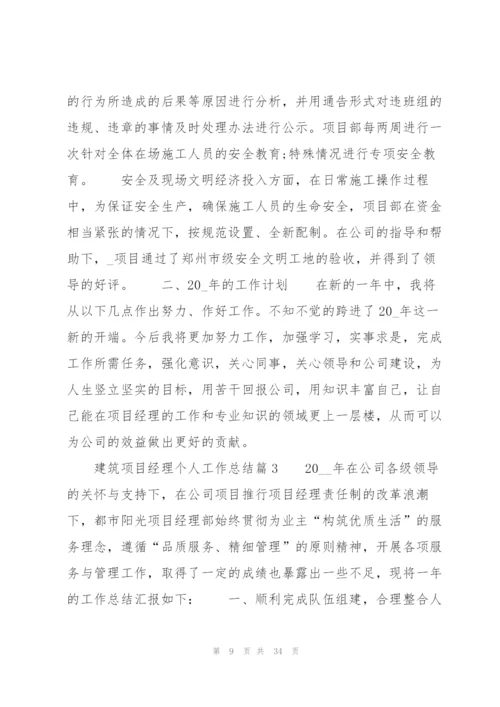 的行为所造成的后果等原因进行分析，并用通告形式对违班组的违规、违章的事情及时处理办法进行公示。项目部每两周进行一次针对全体在场施工人员的安全教育;特殊情况进行专项安全教育。　　安全及现场文明经济投入方面，在日常施工操作过程中，为保证安全生产，确保施工人员的生命安全，项目部在资金相当紧张的情况下，按规范设置、全新配制。在公司的指导和帮助下，_项目通过了郑州市级安全文明工地的验收，并得到了领导的好评。　　二、20_年的工作计划　　在新的一年中，我将从以下几点作出努力、作好工作。不知不觉的跨进了20_年这一新的开端。今后我将更加努力工作，加强学习，实事求是，完成工作所需任务，强化意识，关心同事，关心领导和公司建设，为人生竖立坚实的目标，用苦干回报公司，用知识丰富自己，让自己能在项目经理的工作和专业知识的领域更上一层楼，从而可以为公司的效益做出更好的贡献。

建筑项目经理个人工作总结篇3　　20__年在公司各级领导的关怀与支持下，在公司项目推行项目经理责任制的改革浪潮下，都市阳光项目经理部始终贯彻为业主“构筑优质生活”的服务理念，遵循“品质服务、精细管理”的原则精神，开展各项服务与管理工作，取得了一定的成绩也暴露出一些不足，现将一年的工作总结汇报如下：　　一、顺利完成队伍组建，合理整合人

第 9 页 共 34 页